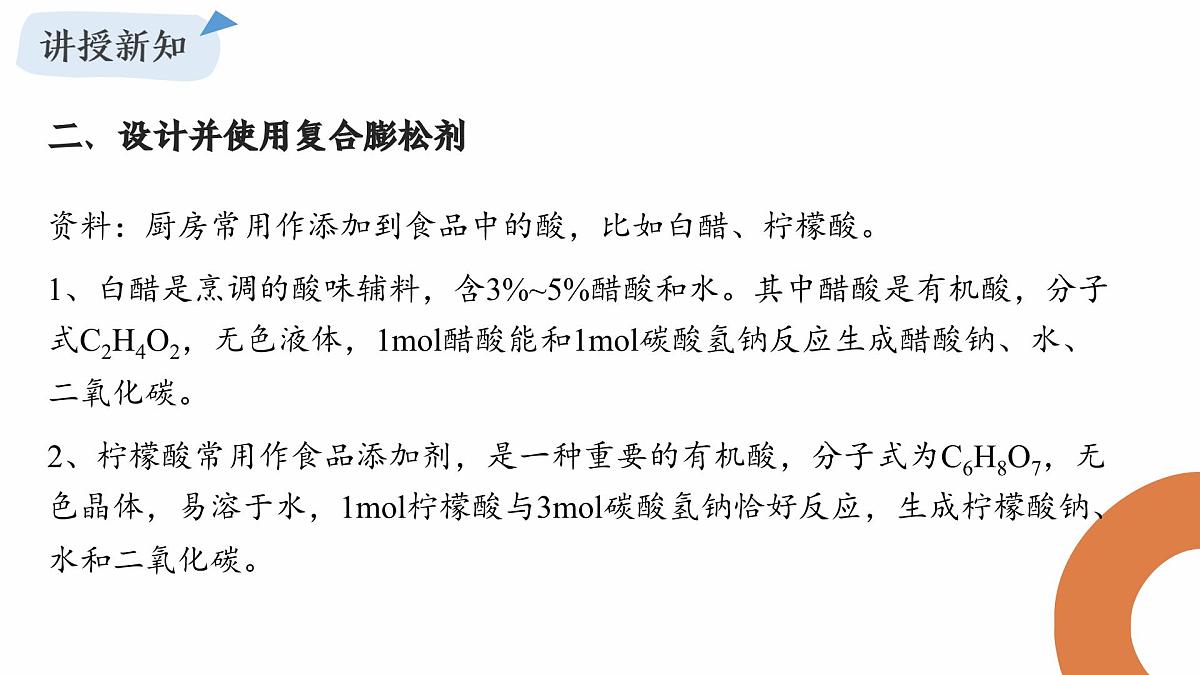 讲授新知

二、设计并使用复合膨松剂

资料：厨房常用作添加到食品中的酸，比如白醋、柠檬酸。

1、白醋是烹调的酸味辅料，含3%~5%醋酸和水。其中醋酸是有机酸，分子式$C_2H_4O_2$，无色液体，1mol醋酸能和1mol碳酸氢钠反应生成醋酸钠、水、二氧化碳。

2、柠檬酸常用作食品添加剂，是一种重要的有机酸，分子式为$C_6H_8O_7$，无色晶体，易溶于水，1mol柠檬酸与3mol碳酸氢钠恰好反应，生成柠檬酸钠、水和二氧化碳。